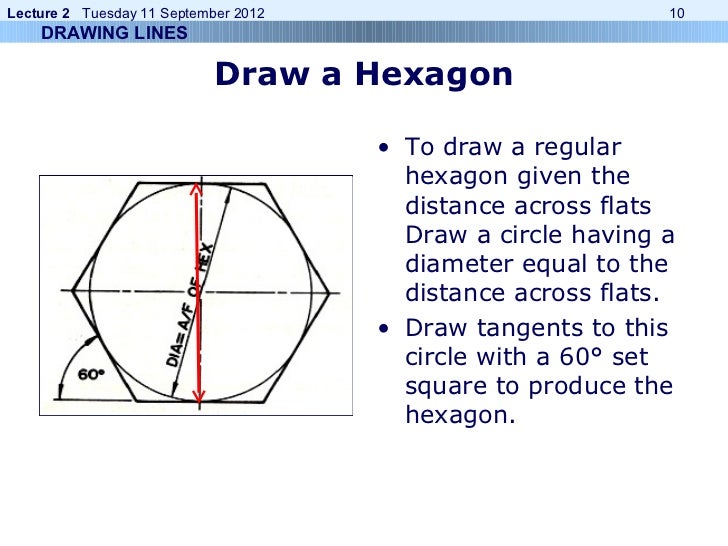 Lecture 2 Tuesday 11 September 2012 10

DRAWING LINES

Draw a Hexagon

DIA=A/F OF HEX

60°

• To draw a regular hexagon given the distance across flats Draw a circle having a diameter equal to the distance across flats.

• Draw tangents to this circle with a 60° set square to produce the hexagon.